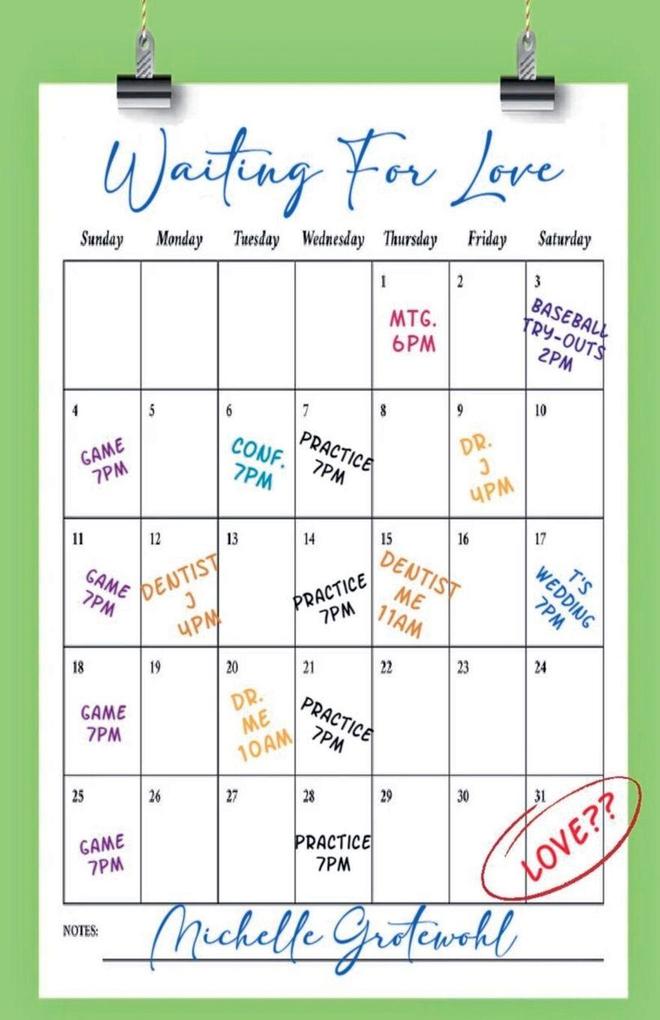 Waiting For Love

| Sunday | Monday | Tuesday | Wednesday | Thursday | Friday | Saturday |
|---|---|---|---|---|---|---|
| | | | | 1 MTG. 6PM | 2 | 3 BASEBALL TRY-OUTS 2PM |
| 4 GAME 7PM | 5 | 6 CONF. 7PM | 7 PRACTICE 7PM | 8 | 9 DR. J 4PM | 10 |
| 11 GAME 7PM | 12 DENTIST J 4PM | 13 | 14 PRACTICE 7PM | 15 DENTIST ME 11AM | 16 | 17 T'S WEDDING 7PM |
| 18 GAME 7PM | 19 | 20 DR. ME 10AM | 21 PRACTICE 7PM | 22 | 23 | 24 |
| 25 GAME 7PM | 26 | 27 | 28 PRACTICE 7PM | 29 | 30 | 31 LOVE?? |

NOTES: Michelle Grotewohl